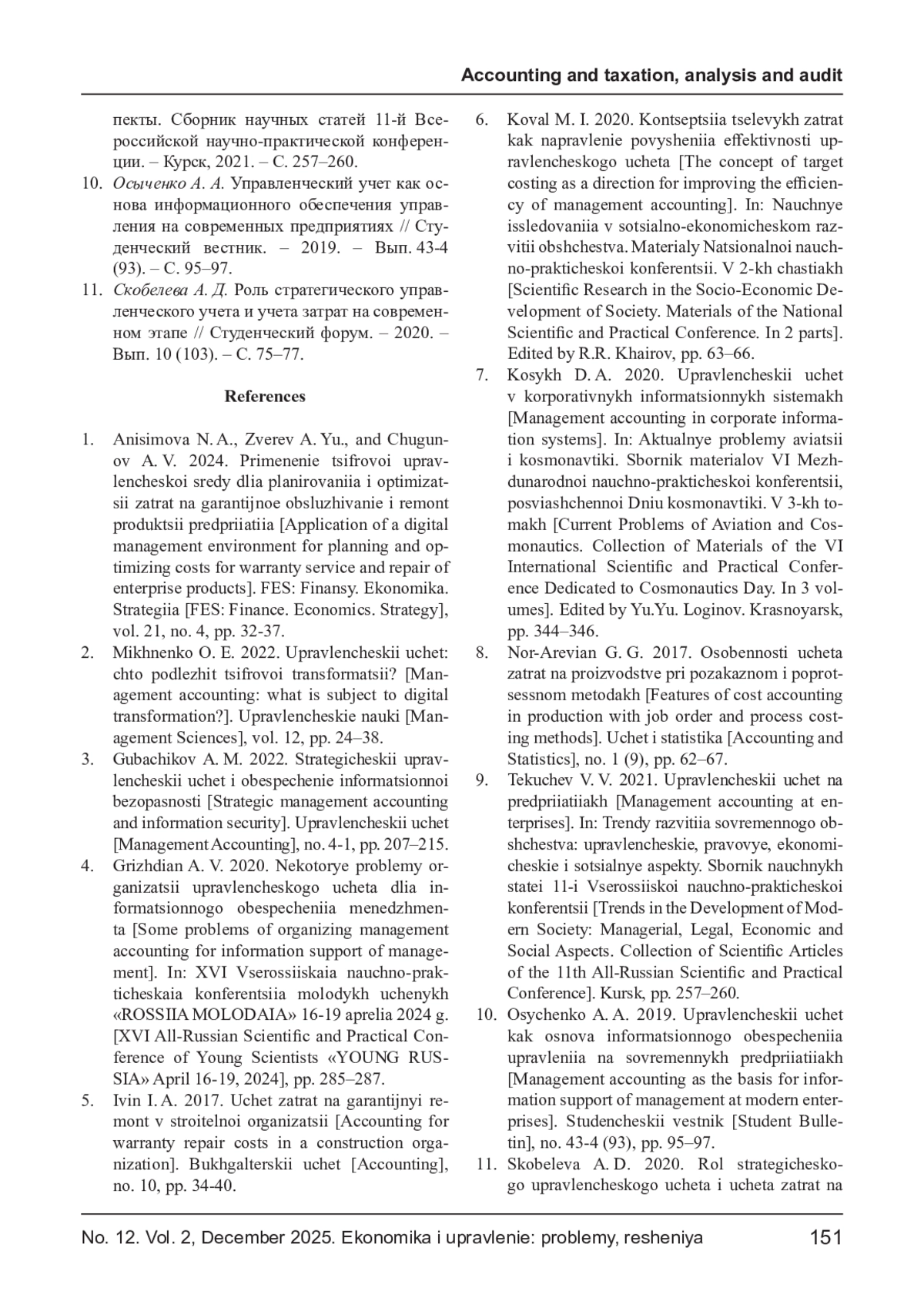 Accounting and taxation, analysis and audit

пекты. Сборник научных статей 11-й Всероссийской научно-практической конференции. – Курск, 2021. – С. 257–260.

10. Осыченко А. А. Управленческий учет как основа информационного обеспечения управления на современных предприятиях // Студенческий вестник. – 2019. – Вып. 43-4 (93). – С. 95–97.

11. Скобелева А. Д. Роль стратегического управленческого учета и учета затрат на современном этапе // Студенческий форум. – 2020. – Вып. 10 (103). – С. 75–77.

References

1. Anisimova N. A., Zverev A. Yu., and Chugunov A. V. 2024. Primenenie tsifrovoi upravlencheskoi sredy dlia planirovaniia i optimizatsii zatrat na garantijnoe obsluzhivanie i remont produktsii predpriiatiia [Application of a digital management environment for planning and optimizing costs for warranty service and repair of enterprise products]. FES: Finansy. Ekonomika. Strategiia [FES: Finance. Economics. Strategy], vol. 21, no. 4, pp. 32-37.

2. Mikhnenko O. E. 2022. Upravlencheskii uchet: chto podlezhit tsifrovoi transformatsii? [Management accounting: what is subject to digital transformation?]. Upravlencheskie nauki [Management Sciences], vol. 12, pp. 24–38.

3. Gubachikov A. M. 2022. Strategicheskii upravlencheskii uchet i obespechenie informatsionnoi bezopasnosti [Strategic management accounting and information security]. Upravlencheskii uchet [Management Accounting], no. 4-1, pp. 207–215.

4. Grizhdian A. V. 2020. Nekotorye problemy organizatsii upravlencheskogo ucheta dlia informatsionnogo obespecheniia menedzhmenta [Some problems of organizing management accounting for information support of management]. In: XVI Vserossiiskaia nauchno-prakticheskaia konferentsiia molodykh uchenykh «ROSSIIA MOLODAIA» 16-19 aprelia 2024 g. [XVI All-Russian Scientific and Practical Conference of Young Scientists «YOUNG RUSSIA» April 16-19, 2024], pp. 285–287.

5. Ivin I. A. 2017. Uchet zatrat na garantijnyi remont v stroitelnoi organizatsii [Accounting for warranty repair costs in a construction organization]. Bukhgalterskii uchet [Accounting], no. 10, pp. 34-40.

6. Koval M. I. 2020. Kontseptsiia tselevykh zatrat kak napravlenie povysheniia effektivnosti upravlencheskogo ucheta [The concept of target costing as a direction for improving the efficiency of management accounting]. In: Nauchnye issledovaniia v sotsialno-ekonomicheskom razvitii obshchestva. Materialy Natsionalnoi nauchno-prakticheskoi konferentsii. V 2-kh chastiakh [Scientific Research in the Socio-Economic Development of Society. Materials of the National Scientific and Practical Conference. In 2 parts]. Edited by R.R. Khairov, pp. 63–66.

7. Kosykh D. A. 2020. Upravlencheskii uchet v korporativnykh informatsionnykh sistemakh [Management accounting in corporate information systems]. In: Aktualnye problemy aviatsii i kosmonavtiki. Sbornik materialov VI Mezhdunarodnoi nauchno-prakticheskoi konferentsii, posviashchennoi Dniu kosmonavtiki. V 3-kh tomakh [Current Problems of Aviation and Cosmonautics. Collection of Materials of the VI International Scientific and Practical Conference Dedicated to Cosmonautics Day. In 3 volumes]. Edited by Yu.Yu. Loginov. Krasnoyarsk, pp. 344–346.

8. Nor-Arevian G. G. 2017. Osobennosti ucheta zatrat na proizvodstve pri pozakaznom i poprotsessnom metodakh [Features of cost accounting in production with job order and process costing methods]. Uchet i statistika [Accounting and Statistics], no. 1 (9), pp. 62–67.

9. Tekuchev V. V. 2021. Upravlencheskii uchet na predpriiatiiakh [Management accounting at enterprises]. In: Trendy razvitiia sovremennogo obshchestva: upravlencheskie, pravovye, ekonomicheskie i sotsialnye aspekty. Sbornik nauchnykh statei 11-i Vserossiiskoi nauchno-prakticheskoi konferentsii [Trends in the Development of Modern Society: Managerial, Legal, Economic and Social Aspects. Collection of Scientific Articles of the 11th All-Russian Scientific and Practical Conference]. Kursk, pp. 257–260.

10. Osychenko A. A. 2019. Upravlencheskii uchet kak osnova informatsionnogo obespecheniia upravleniia na sovremennykh predpriiatiiakh [Management accounting as the basis for information support of management at modern enterprises]. Studencheskii vestnik [Student Bulletin], no. 43-4 (93), pp. 95–97.

11. Skobeleva A. D. 2020. Rol strategicheskogo upravlencheskogo ucheta i ucheta zatrat na

No. 12. Vol. 2, December 2025. Ekonomika i upravlenie: problemy, resheniya 151